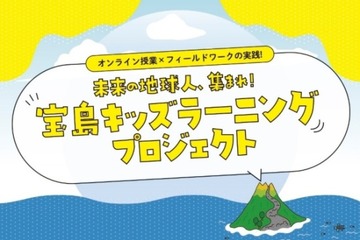 オンライン授業×フィールドワークの実践!

未来の地球人、集まれ!

宝島キッズラーニングプロジェクト